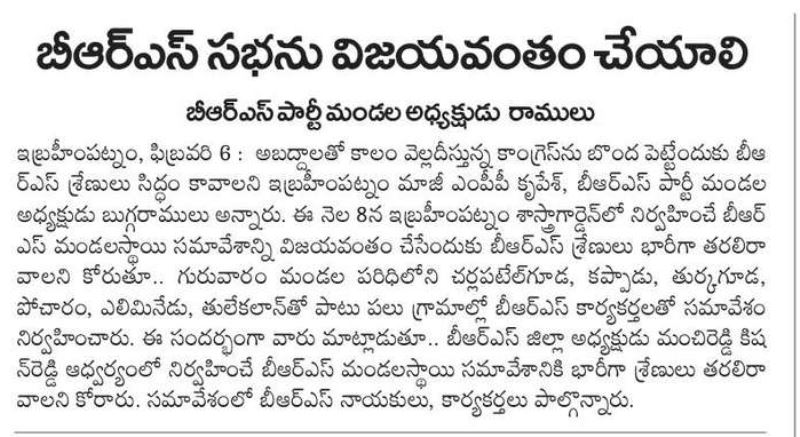 బీఆర్ఎస్ సభను విజయవంతం చేయాలి

బీఆర్ఎస్ పార్టీ మండల అధ్యక్షుడు రాములు

ఇబ్రహీంపట్నం, ఫిబ్రవరి 6 : అబద్దాలతో కాలం వెల్లదీస్తున్న కాంగ్రెస్‌ను బొంద పెట్టేందుకు బీఆర్ఎస్ శ్రేణులు సిద్ధం కావాలని ఇబ్రహీంపట్నం మాజీ ఎంపీపీ కృపేశ్, బీఆర్ఎస్ పార్టీ మండల అధ్యక్షుడు బుగ్గరాములు అన్నారు. ఈ నెల 8న ఇబ్రహీంపట్నం శాస్త్రాగార్డెన్‌లో నిర్వహించే బీఆర్ఎస్ మండలస్థాయి సమావేశాన్ని విజయవంతం చేసేందుకు బీఆర్ఎస్ శ్రేణులు భారీగా తరలిరావాలని కోరుతూ.. గురువారం మండల పరిధిలోని చర్లపటేల్‌గూడ, కప్పాడు, తుర్కగూడ, పోచారం, ఎలిమినేడు, తులేకలాన్‌తో పాటు పలు గ్రామాల్లో బీఆర్ఎస్ కార్యకర్తలతో సమావేశం నిర్వహించారు. ఈ సందర్భంగా వారు మాట్లాడుతూ.. బీఆర్ఎస్ జిల్లా అధ్యక్షుడు మంచిరెడ్డి కిషన్‌రెడ్డి ఆధ్వర్యంలో నిర్వహించే బీఆర్ఎస్ మండలస్థాయి సమావేశానికి భారీగా శ్రేణులు తరలిరావాలని కోరారు. సమావేశంలో బీఆర్ఎస్ నాయకులు, కార్యకర్తలు పాల్గొన్నారు.